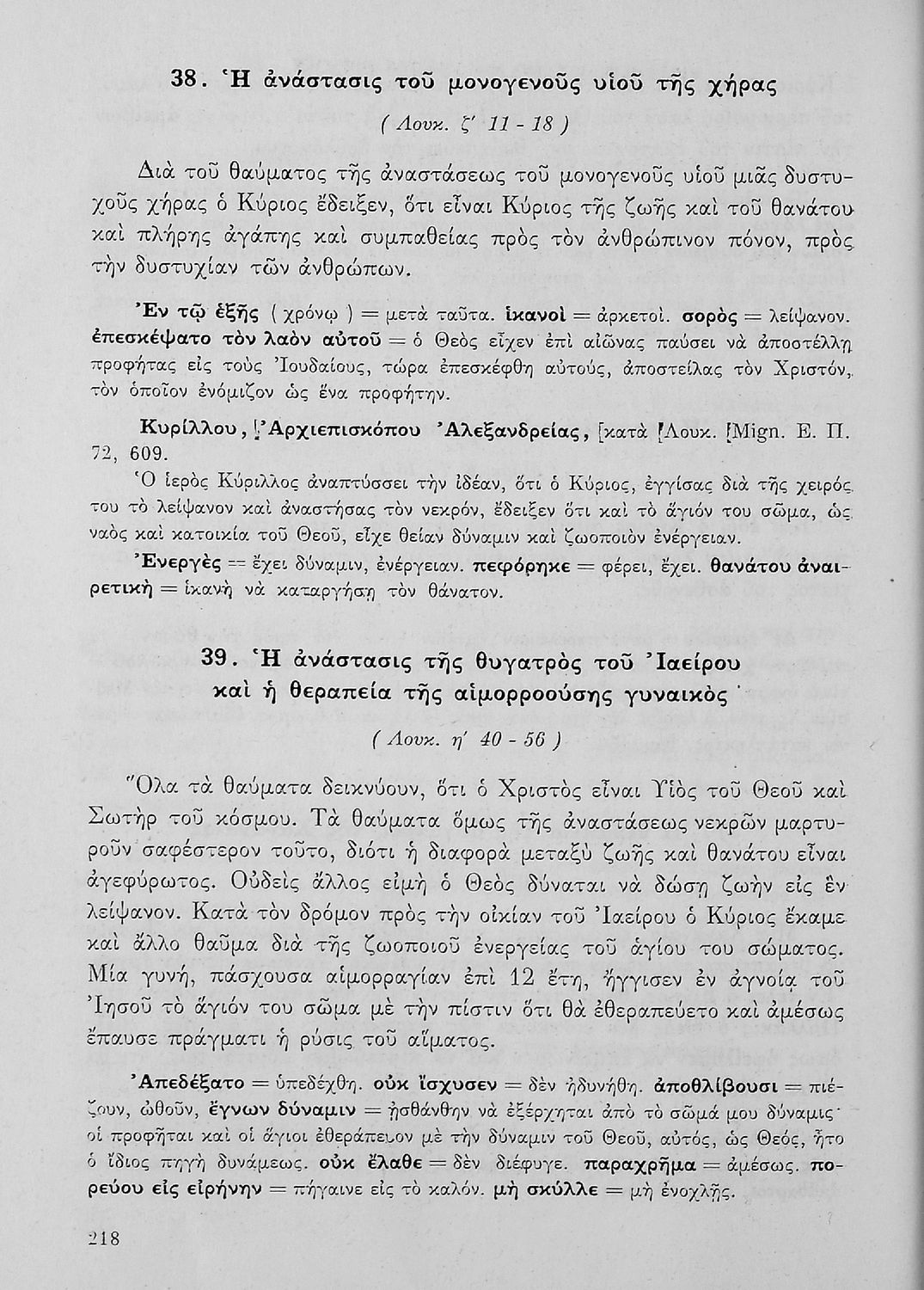 38. Ἡ ἀνάστασις τοῦ μονογενοῦς υἱοῦ τῆς χήρας

( Λουκ. ζ' 11 - 18 )

Διὰ τοῦ θαύματος τῆς ἀναστάσεως τοῦ μονογενοῦς υἱοῦ μιᾶς δυστυχοῦς χήρας ὁ Κύριος ἔδειξεν, ὅτι εἶναι Κύριος τῆς ζωῆς καὶ τοῦ θανάτου καὶ πλήρης ἀγάπης καὶ συμπαθείας πρὸς τὸν ἀνθρώπινον πόνον, πρὸς τὴν δυστυχίαν τῶν ἀνθρώπων.

Ἐν τῷ ἑξῆς ( χρόνῳ ) = μετὰ ταῦτα. ἱκανοὶ = ἀρκετοί. σορὸς = λείψανον. ἐπεσκέψατο τὸν λαὸν αὐτοῦ = ὁ Θεὸς εἶχεν ἐπὶ αἰῶνας παύσει νὰ ἀποστέλλῃ προφήτας εἰς τοὺς Ἰουδαίους, τώρα ἐπεσκέφθη αὐτούς, ἀποστείλας τὸν Χριστόν, τὸν ὁποῖον ἐνόμιζον ὡς ἕνα προφήτην.

Κυρίλλου, Ἀρχιεπισκόπου Ἀλεξανδρείας, κατὰ Λουκ. Mign. Ε. Π. 72, 609.

Ὁ ἱερὸς Κύριλλος ἀναπτύσσει τὴν ἰδέαν, ὅτι ὁ Κύριος, ἐγγίσας διὰ τῆς χειρός του τὸ λείψανον καὶ ἀναστήσας τὸν νεκρόν, ἔδειξεν ὅτι καὶ τὸ ἅγιόν του σῶμα, ὡς ναὸς καὶ κατοικία τοῦ Θεοῦ, εἶχε θείαν δύναμιν καὶ ζωοποιὸν ἐνέργειαν.

Ἐνεργὲς = ἔχει δύναμιν, ἐνέργειαν. πεφόρηκε = φέρει, ἔχει. θανάτου ἀναιρετικὴ = ἱκανὴ νὰ καταργήσῃ τὸν θάνατον.

39. Ἡ ἀνάστασις τῆς θυγατρὸς τοῦ Ἰαείρου καὶ ἡ θεραπεία τῆς αἱμορροούσης γυναικὸς

( Λουκ. η' 40 - 56 )

Ὅλα τὰ θαύματα δεικνύουν, ὅτι ὁ Χριστὸς εἶναι Υἱὸς τοῦ Θεοῦ καὶ Σωτὴρ τοῦ κόσμου. Τὰ θαύματα ὅμως τῆς ἀναστάσεως νεκρῶν μαρτυροῦν σαφέστερον τοῦτο, διότι ἡ διαφορὰ μεταξὺ ζωῆς καὶ θανάτου εἶναι ἀγεφύρωτος. Οὐδεὶς ἄλλος εἰμὴ ὁ Θεὸς δύναται νὰ δώσῃ ζωὴν εἰς ἓν λείψανον. Κατὰ τὸν δρόμον πρὸς τὴν οἰκίαν τοῦ Ἰαείρου ὁ Κύριος ἔκαμε καὶ ἄλλο θαῦμα διὰ τῆς ζωοποιοῦ ἐνεργείας τοῦ ἁγίου του σώματος. Μία γυνή, πάσχουσα αἱμορραγίαν ἐπὶ 12 ἔτη, ἤγγισεν ἐν ἀγνοίᾳ τοῦ Ἰησοῦ τὸ ἅγιόν του σῶμα μὲ τὴν πίστιν ὅτι θὰ ἐθεραπεύετο καὶ ἀμέσως ἔπαυσε πράγματι ἡ ρύσις τοῦ αἵματος.

Ἀπεδέξατο = ὑπεδέχθη. οὐκ ἴσχυσεν = δὲν ἠδυνήθη. ἀποθλίβουσι = πιέζουν, ὠθοῦν, ἔγνων δύναμιν = ᾐσθάνθην νὰ ἐξέρχηται ἀπὸ τὸ σῶμά μου δύναμις· οἱ προφῆται καὶ οἱ ἅγιοι ἐθεράπευον μὲ τὴν δύναμιν τοῦ Θεοῦ, αὐτός, ὡς Θεός, ἦτο ὁ ἴδιος πηγὴ δυνάμεως. οὐκ ἔλαθε = δὲν διέφυγε. παραχρῆμα = ἀμέσως. πορεύου εἰς εἰρήνην = πήγαινε εἰς τὸ καλόν. μὴ σκύλλε = μὴ ἐνοχλῇς.

218